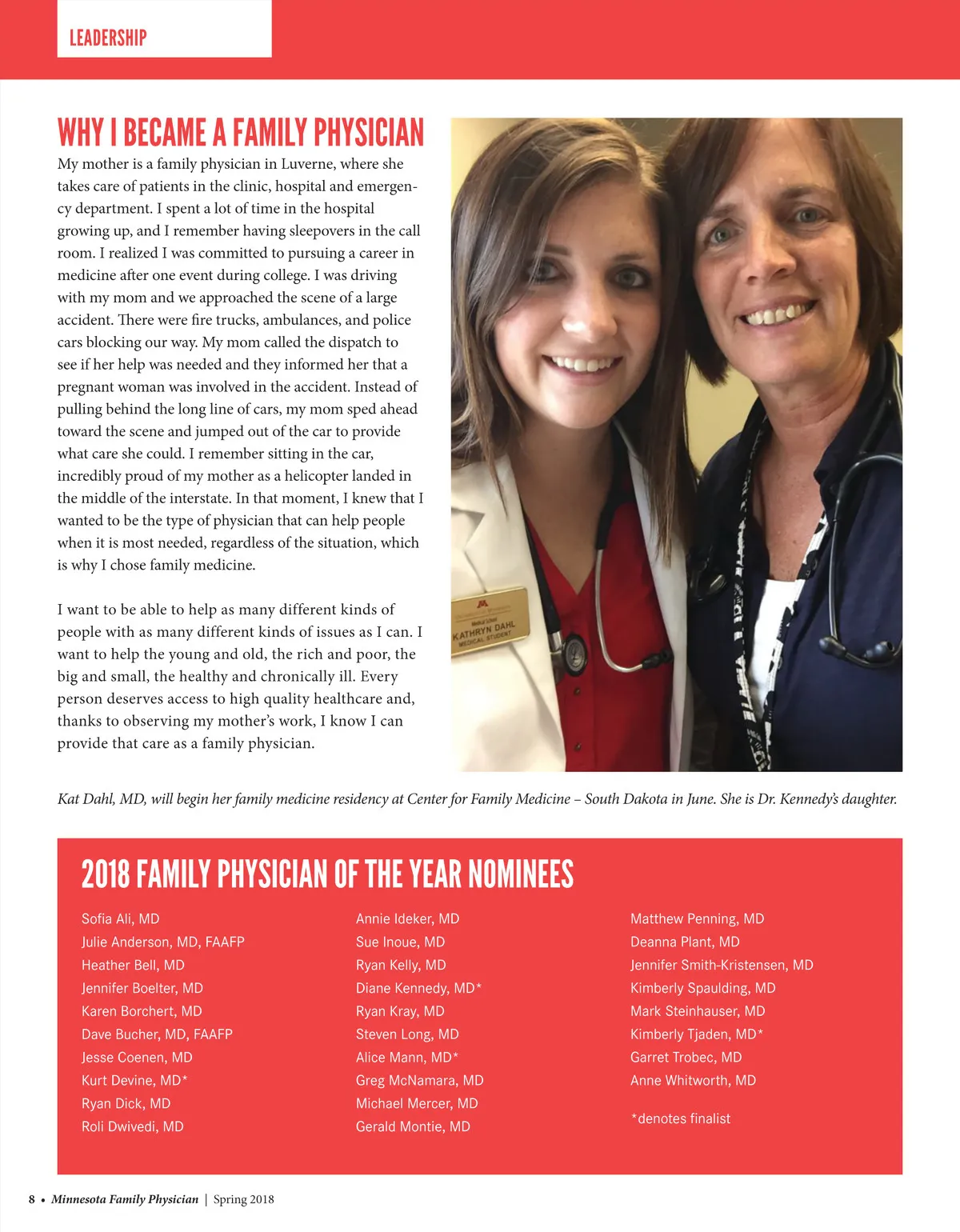 LEADERSHIP

WHY I BECAME A FAMILY PHYSICIAN

My mother is a family physician in Luverne, where she takes care of patients in the clinic, hospital and emergency department. I spent a lot of time in the hospital growing up, and I remember having sleepovers in the call room. I realized I was committed to pursuing a career in medicine after one event during college. I was driving with my mom and we approached the scene of a large accident. There were fire trucks, ambulances, and police cars blocking our way. My mom called the dispatch to see if her help was needed and they informed her that a pregnant woman was involved in the accident. Instead of pulling behind the long line of cars, my mom sped ahead toward the scene and jumped out of the car to provide what care she could. I remember sitting in the car, incredibly proud of my mother as a helicopter landed in the middle of the interstate. In that moment, I knew that I wanted to be the type of physician that can help people when it is most needed, regardless of the situation, which is why I chose family medicine.

I want to be able to help as many different kinds of people with as many different kinds of issues as I can. I want to help the young and old, the rich and poor, the big and small, the healthy and chronically ill. Every person deserves access to high quality healthcare and, thanks to observing my mother's work, I know I can provide that care as a family physician.

KATHRYN DAHL
MEDICAL STUDENT

Kat Dahl, MD, will begin her family medicine residency at Center for Family Medicine – South Dakota in June. She is Dr. Kennedy's daughter.

2018 FAMILY PHYSICIAN OF THE YEAR NOMINEES

Sofia Ali, MD
Julie Anderson, MD, FAAFP
Heather Bell, MD
Jennifer Boelter, MD
Karen Borchert, MD
Dave Bucher, MD, FAAFP
Jesse Coenen, MD
Kurt Devine, MD*
Ryan Dick, MD
Roli Dwivedi, MD

Annie Ideker, MD
Sue Inoue, MD
Ryan Kelly, MD
Diane Kennedy, MD*
Ryan Kray, MD
Steven Long, MD
Alice Mann, MD*
Greg McNamara, MD
Michael Mercer, MD
Gerald Montie, MD

Matthew Penning, MD
Deanna Plant, MD
Jennifer Smith-Kristensen, MD
Kimberly Spaulding, MD
Mark Steinhauser, MD
Kimberly Tjaden, MD*
Garret Trobec, MD
Anne Whitworth, MD

*denotes finalist

8 • Minnesota Family Physician | Spring 2018